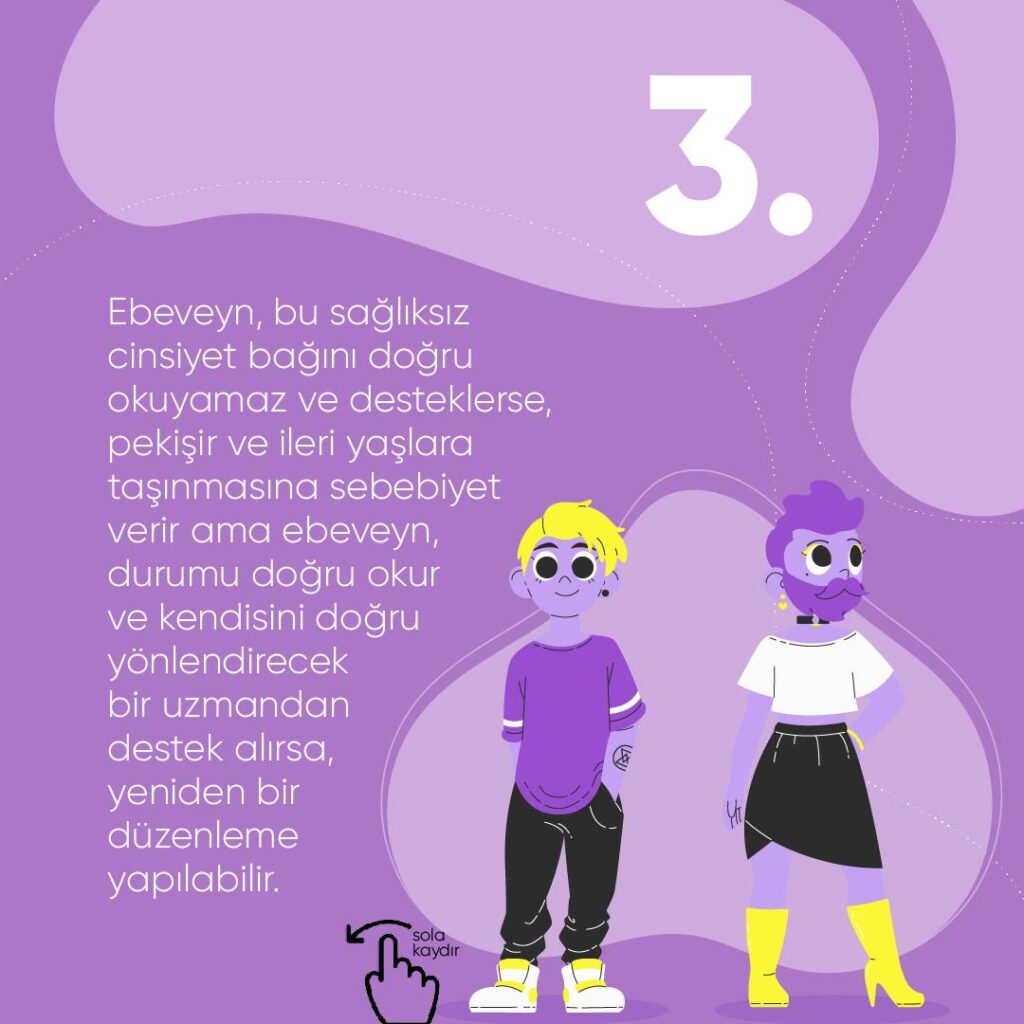 3.

Ebeveyn, bu sağlıksız cinsiyet bağını doğru okuyamaz ve desteklerse, pekişir ve ileri yaşlara taşınmasına sebebiyet verir ama ebeveyn, durumu doğru okur ve kendisini doğru yönlendirecek bir uzmandan destek alırsa, yeniden bir düzenleme yapılabilir.

sola
kaydır